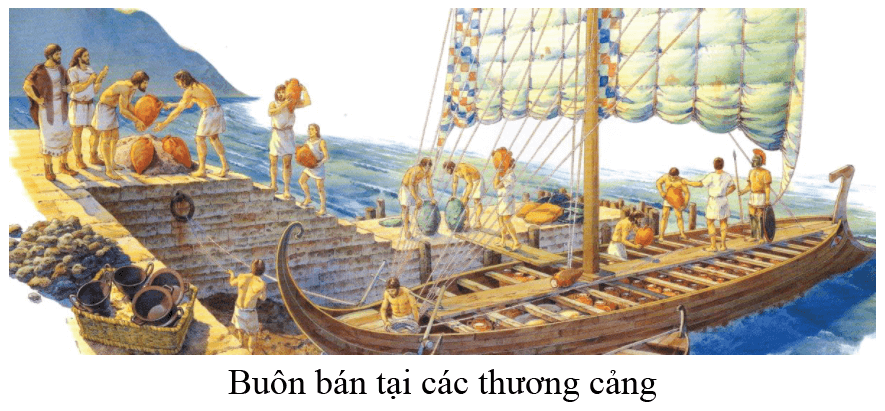 Buôn bán tại các thương cảng